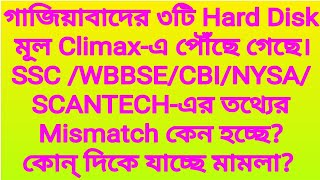 গাজিয়াবাদের ৩টি Hard Disk মূল Climax-এ পৌঁছে গেছে। SSC /WBBSE/CBI/NYSA/ SCANTECH-এর তথ্যের Mismatch কেন হচ্ছে? কোন্ দিকে যাচ্ছে মামলা?